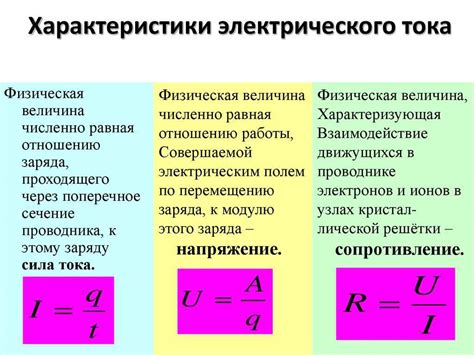 Характеристики электрического тока

Физическая величина численно равная отношению заряда, проходящего через поперечное сечение проводника, к этому заряду сила тока.

$I = \frac{q}{t}$

Физическая величина численно равная отношению работы, Совершаемой электрическим полем по перемещению заряда, к модулю этого заряда – напряжение.

$U = \frac{A}{q}$

Физическая величина, Характеризующая Взаимодействие движущихся в проводнике электронов и ионов в узлах кристаллической решётки – сопротивление.

$R = \frac{U}{I}$